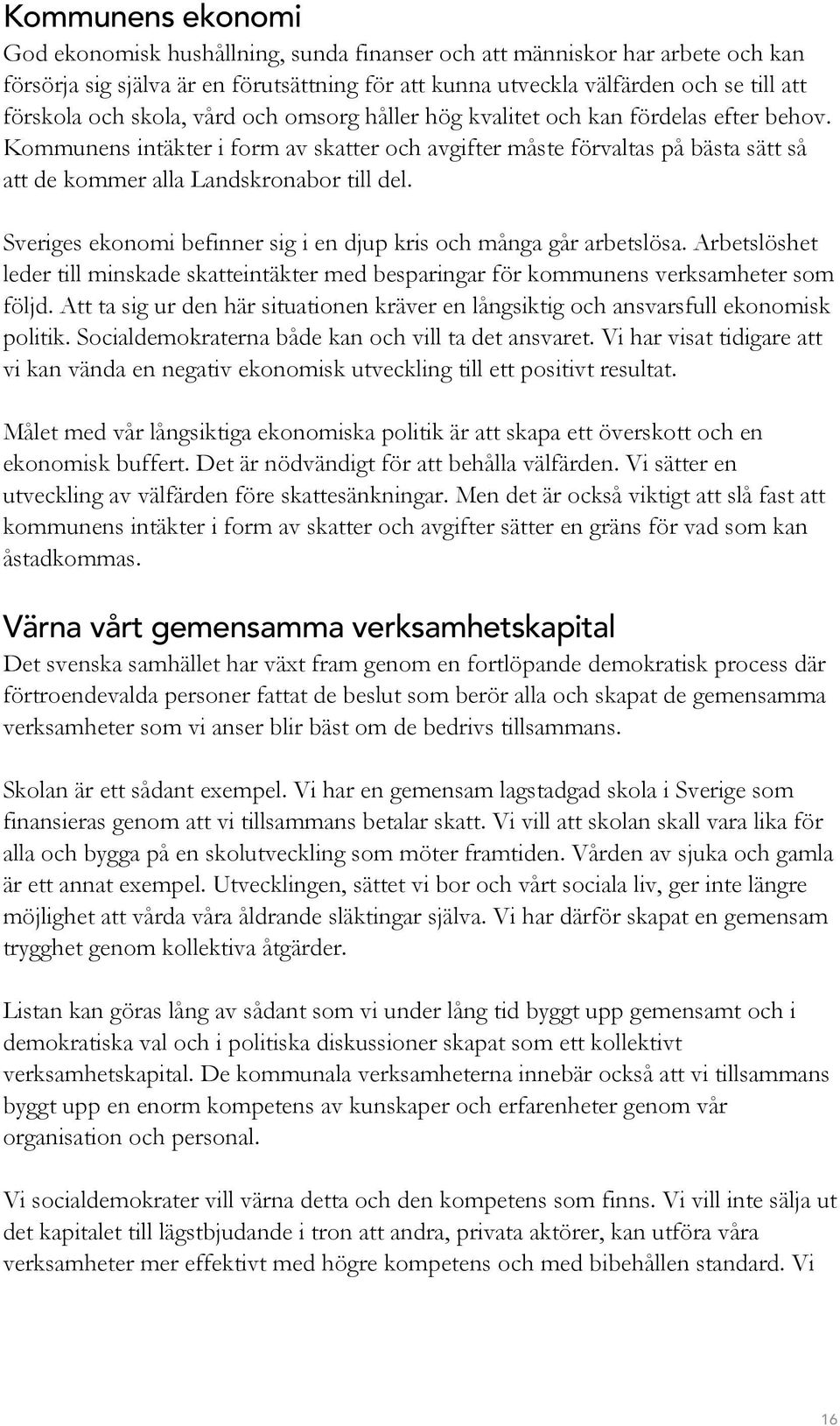 Kommunens ekonomi

God ekonomisk hushållning, sunda finanser och att människor har arbete och kan försörja sig själva är en förutsättning för att kunna utveckla välfärden och se till att förskola och skola, vård och omsorg håller hög kvalitet och kan fördelas efter behov. Kommunens intäkter i form av skatter och avgifter måste förvaltas på bästa sätt så att de kommer alla Landskronabor till del.

Sveriges ekonomi befinner sig i en djup kris och många går arbetslösa. Arbetslöshet leder till minskade skatteintäkter med besparingar för kommunens verksamheter som följd. Att ta sig ur den här situationen kräver en långsiktig och ansvarsfull ekonomisk politik. Socialdemokraterna både kan och vill ta det ansvaret. Vi har visat tidigare att vi kan vända en negativ ekonomisk utveckling till ett positivt resultat.

Målet med vår långsiktiga ekonomiska politik är att skapa ett överskott och en ekonomisk buffert. Det är nödvändigt för att behålla välfärden. Vi sätter en utveckling av välfärden före skattesänkningar. Men det är också viktigt att slå fast att kommunens intäkter i form av skatter och avgifter sätter en gräns för vad som kan åstadkommas.

Värna vårt gemensamma verksamhetskapital

Det svenska samhället har växt fram genom en fortlöpande demokratisk process där förtroendevalda personer fattat de beslut som berör alla och skapat de gemensamma verksamheter som vi anser blir bäst om de bedrivs tillsammans.

Skolan är ett sådant exempel. Vi har en gemensam lagstadgad skola i Sverige som finansieras genom att vi tillsammans betalar skatt. Vi vill att skolan skall vara lika för alla och bygga på en skolutveckling som möter framtiden. Vården av sjuka och gamla är ett annat exempel. Utvecklingen, sättet vi bor och vårt sociala liv, ger inte längre möjlighet att vårda våra åldrande släktingar själva. Vi har därför skapat en gemensam trygghet genom kollektiva åtgärder.

Listan kan göras lång av sådant som vi under lång tid byggt upp gemensamt och i demokratiska val och i politiska diskussioner skapat som ett kollektivt verksamhetskapital. De kommunala verksamheterna innebär också att vi tillsammans byggt upp en enorm kompetens av kunskaper och erfarenheter genom vår organisation och personal.

Vi socialdemokrater vill värna detta och den kompetens som finns. Vi vill inte sälja ut det kapitalet till lägstbjudande i tron att andra, privata aktörer, kan utföra våra verksamheter mer effektivt med högre kompetens och med bibehållen standard. Vi

16